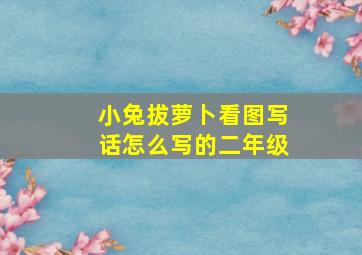 小兔拔萝卜看图写话怎么写的二年级